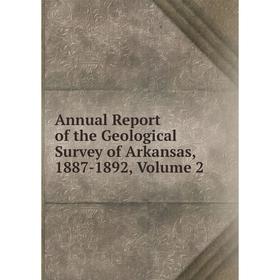 Annual Report
of the Geological
Survey of Arkansas,
1887-1892, Volume 2